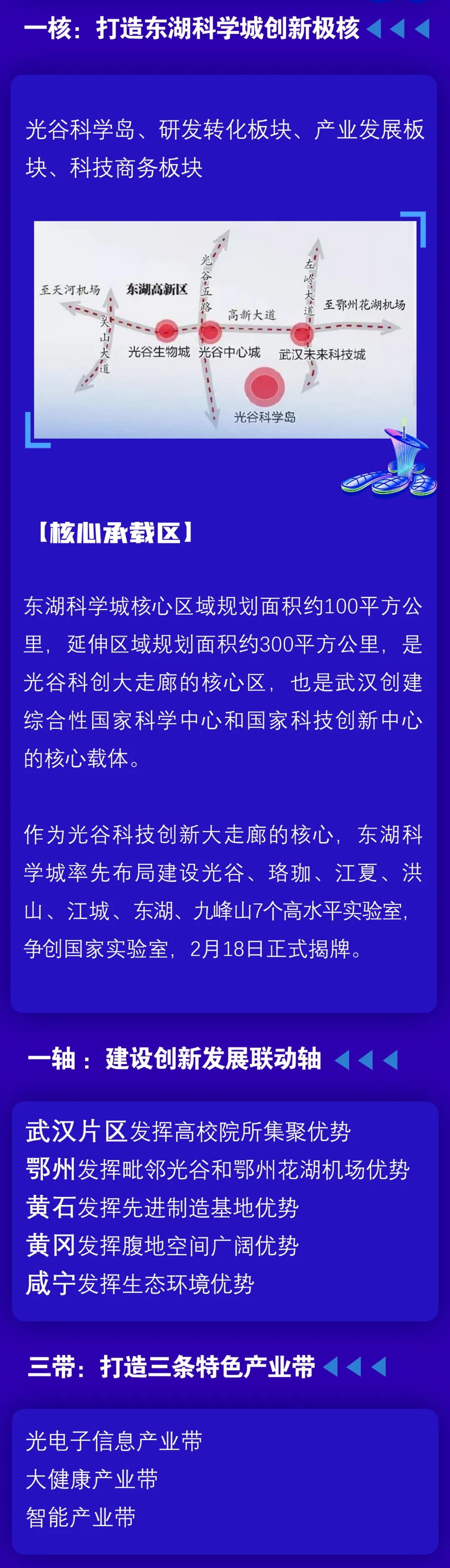 一核：打造东湖科学城创新极核

光谷科学岛、研发转化板块、产业发展板块、科技商务板块

至天河机场
东湖高新区
关山大道
光谷五路
高新大道
左岭大道
至鄂州花湖机场
光谷生物城
光谷中心城
武汉未来科技城
光谷科学岛

【核心承载区】

东湖科学城核心区域规划面积约100平方公里，延伸区域规划面积约300平方公里，是光谷科创大走廊的核心区，也是武汉创建综合性国家科学中心和国家科技创新中心的核心载体。

作为光谷科技创新大走廊的核心，东湖科学城率先布局建设光谷、珞珈、江夏、洪山、江城、东湖、九峰山7个高水平实验室，争创国家实验室，2月18日正式揭牌。

一轴：建设创新发展联动轴

武汉片区发挥高校院所集聚优势
鄂州发挥毗邻光谷和鄂州花湖机场优势
黄石发挥先进制造基地优势
黄冈发挥腹地空间广阔优势
咸宁发挥生态环境优势

三带：打造三条特色产业带

光电子信息产业带
大健康产业带
智能产业带